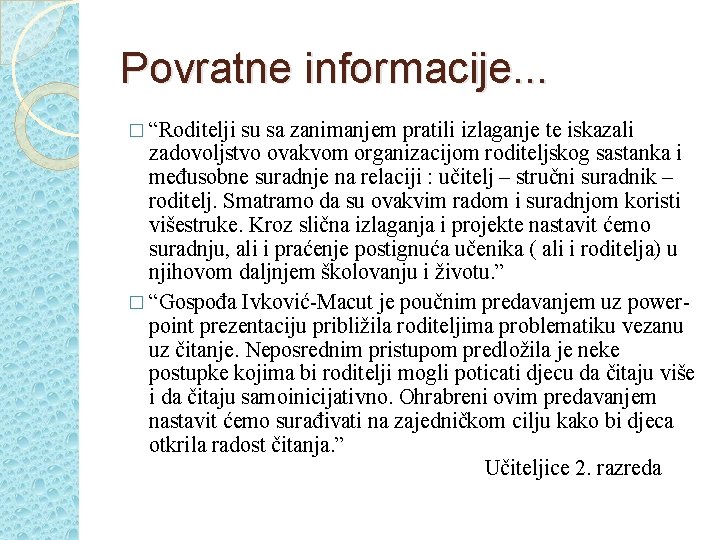 Povratne informacije...

□ “Roditelji su sa zanimanjem pratili izlaganje te iskazali zadovoljstvo ovakvom organizacijom roditeljskog sastanka i međusobne suradnje na relaciji : učitelj – stručni suradnik – roditelj. Smatramo da su ovakvim radom i suradnjom koristi višestruke. Kroz slična izlaganja i projekte nastavit ćemo suradnju, ali i praćenje postignuća učenika ( ali i roditelja) u njihovom daljnjem školovanju i životu.”

□ “Gospođa Ivković-Macut je poučnim predavanjem uz power-point prezentaciju približila roditeljima problematiku vezanu uz čitanje. Neposrednim pristupom predložila je neke postupke kojima bi roditelji mogli poticati djecu da čitaju više i da čitaju samoinicijativno. Ohrabreni ovim predavanjem nastavit ćemo surađivati na zajedničkom cilju kako bi djeca otkrila radost čitanja.”

Učiteljice 2. razreda